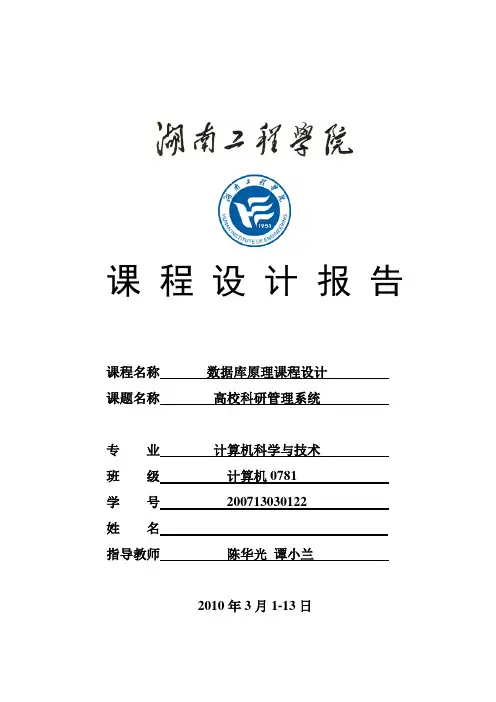 湖南工程学院

湖南工程学院
HUNAN INSTITUTE OF ENGINEERING
1951

课 程 设 计 报 告

课程名称 数据库原理课程设计

课题名称 高校科研管理系统

专 业 计算机科学与技术

班 级 计算机 0781

学 号 200713030122

姓 名

指导教师 陈华光 谭小兰

2010 年 3 月 1-13 日